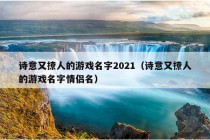 诗意又撩人的游戏名字2021（诗意又撩人的游戏名字情侣名）